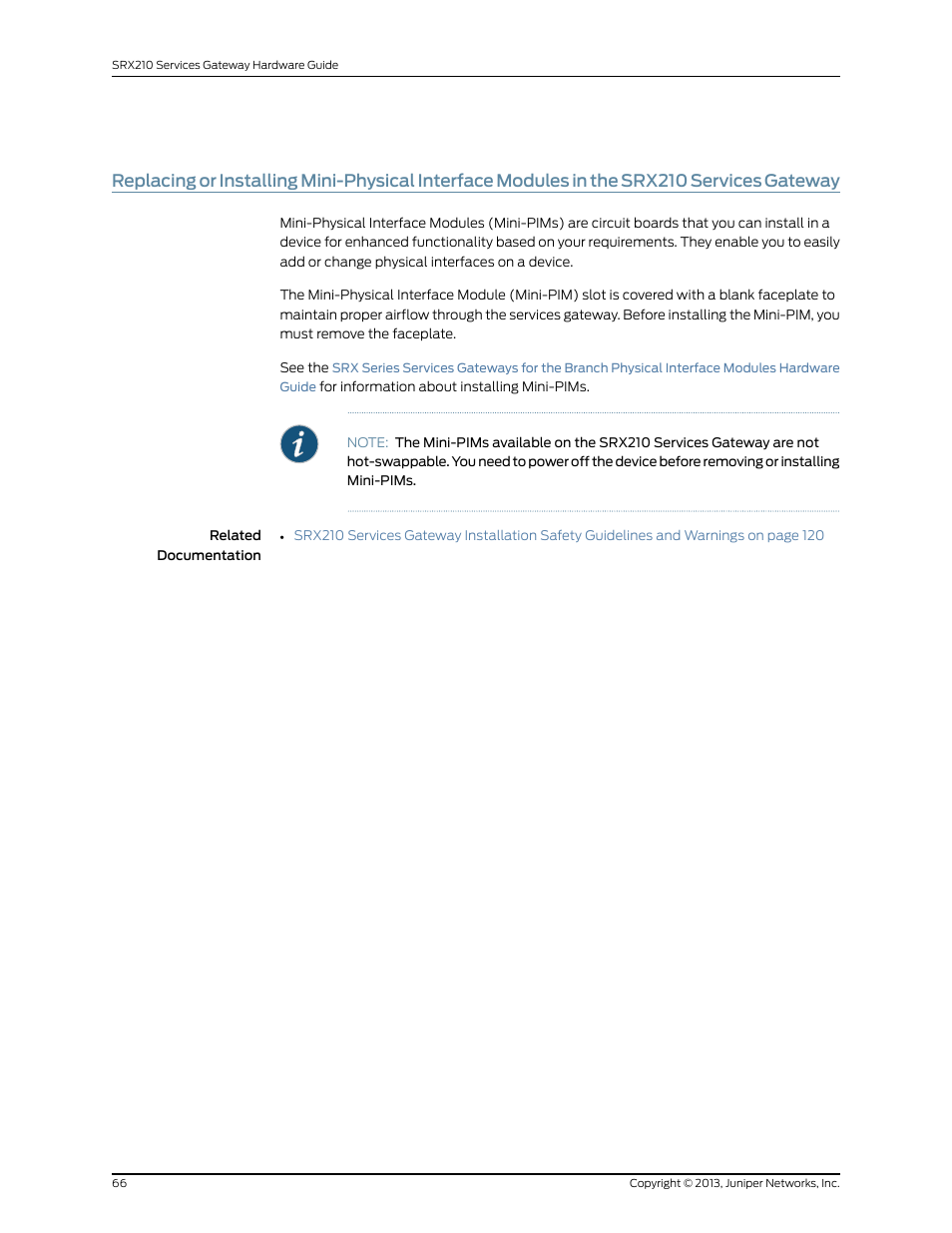 SRX210 Services Gateway Hardware Guide

Replacing or Installing Mini-Physical Interface Modules in the SRX210 Services Gateway

Mini-Physical Interface Modules (Mini-PIMs) are circuit boards that you can install in a device for enhanced functionality based on your requirements. They enable you to easily add or change physical interfaces on a device.

The Mini-Physical Interface Module (Mini-PIM) slot is covered with a blank faceplate to maintain proper airflow through the services gateway. Before installing the Mini-PIM, you must remove the faceplate.

See the SRX Series Services Gateways for the Branch Physical Interface Modules Hardware Guide for information about installing Mini-PIMs.

NOTE: The Mini-PIMs available on the SRX210 Services Gateway are not hot-swappable. You need to power off the device before removing or installing Mini-PIMs.

Related Documentation

• SRX210 Services Gateway Installation Safety Guidelines and Warnings on page 120

66

Copyright © 2013, Juniper Networks, Inc.